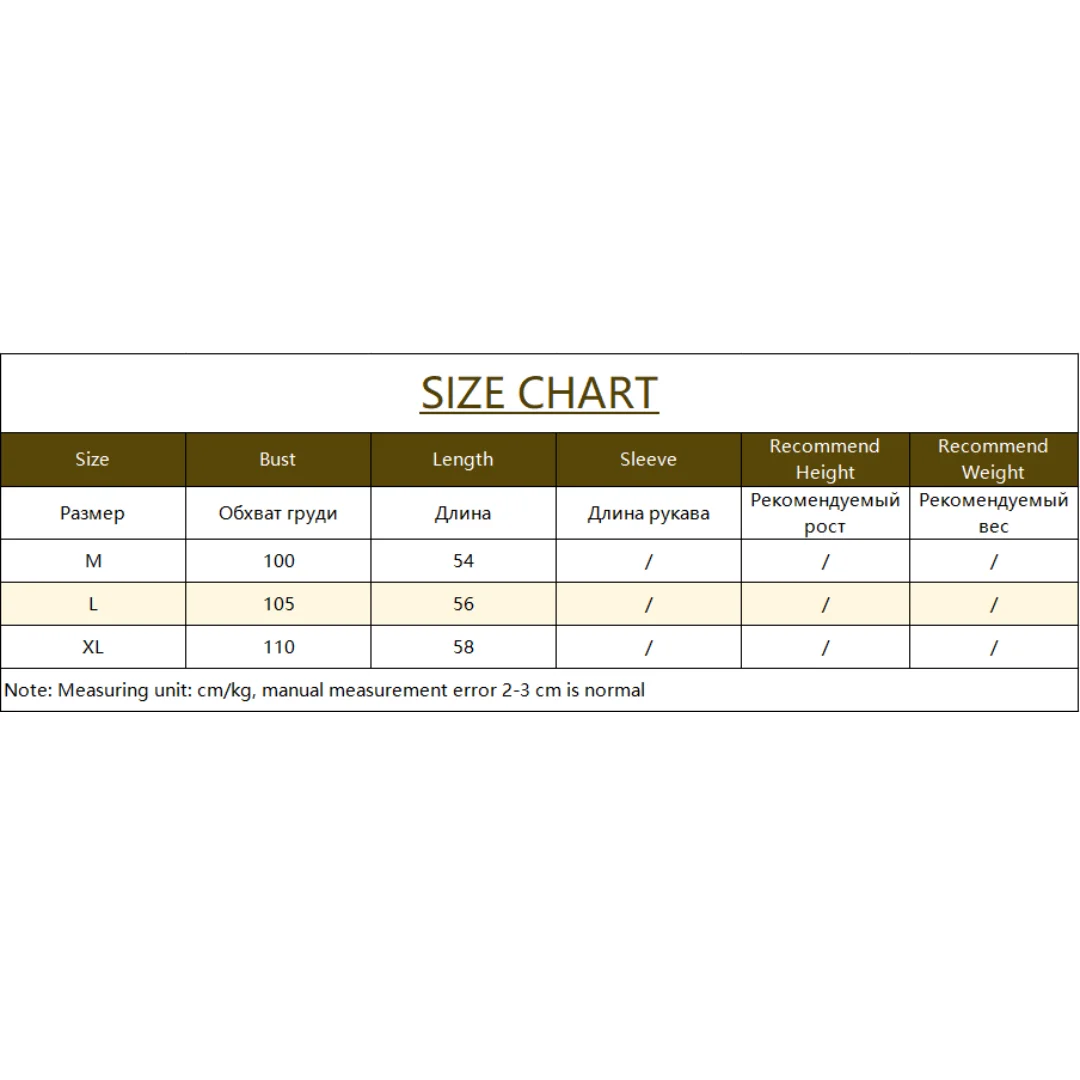 SIZE CHART

| Size | Bust | Length | Sleeve | Recommend Height | Recommend Weight |
|---|---|---|---|---|---|
| Размер | Обхват груди | Длина | Длина рукава | Рекомендуемый рост | Рекомендуемый вес |
| M | 100 | 54 | / | / | / |
| L | 105 | 56 | / | / | / |
| XL | 110 | 58 | / | / | / |

Note: Measuring unit: cm/kg, manual measurement error 2-3 cm is normal